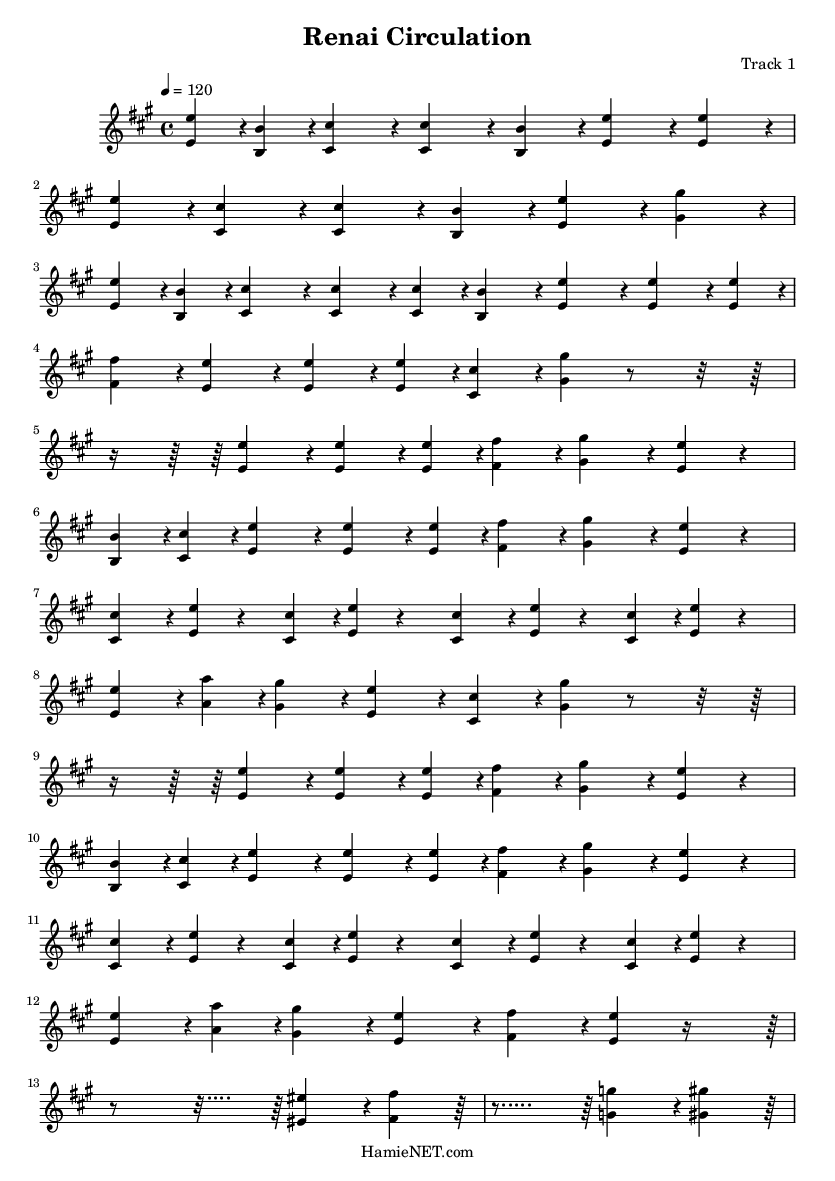 Renai Circulation

Track 1

♩ = 120

2

3

4

5

6

7

8

9

10

11

12

13

HamieNET.com